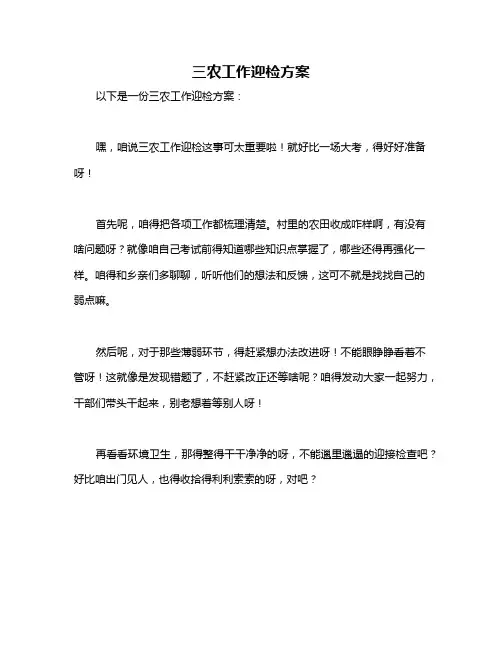 三农工作迎检方案

以下是一份三农工作迎检方案：

嘿，咱说三农工作迎检这事可太重要啦！就好比一场大考，得好好准备呀！

首先呢，咱得把各项工作都梳理清楚。村里的农田收成咋样啊，有没有啥问题呀？就像咱自己考试前得知道哪些知识点掌握了，哪些还得再强化一样。咱得和乡亲们多聊聊，听听他们的想法和反馈，这可不就是找找自己的弱点嘛。

然后呢，对于那些薄弱环节，得赶紧想办法改进呀！不能眼睁睁看着不管呀！这就像是发现错题了，不赶紧改正还等啥呢？咱得发动大家一起努力，干部们带头干起来，别老想着等别人呀！

再看看环境卫生，那得整得干干净净的呀，不能邋里邋遢的迎接检查吧？好比咱出门见人，也得收拾得利利索索的呀，对吧？